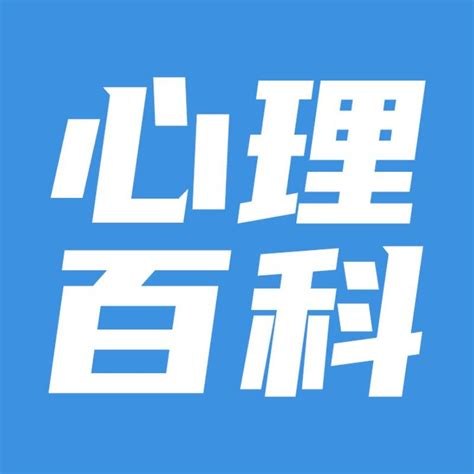 心理
百科